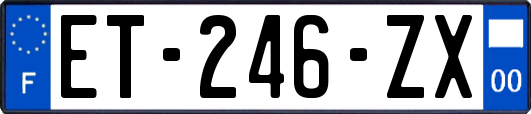 F

ET-246-ZX

00